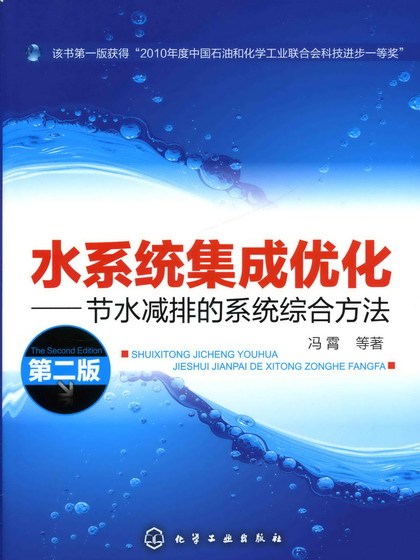 该书第一版获得“2010年度中国石油和化学工业联合会科技进步一等奖”

水系统集成优化
——节水减排的系统综合方法

冯霄 等著

The Second Edition
第二版

SHUIXITONG JICHENG YOUHUA
JIESHUI JIANPAI DE XITONG ZONGHE FANGFA

化学工业出版社